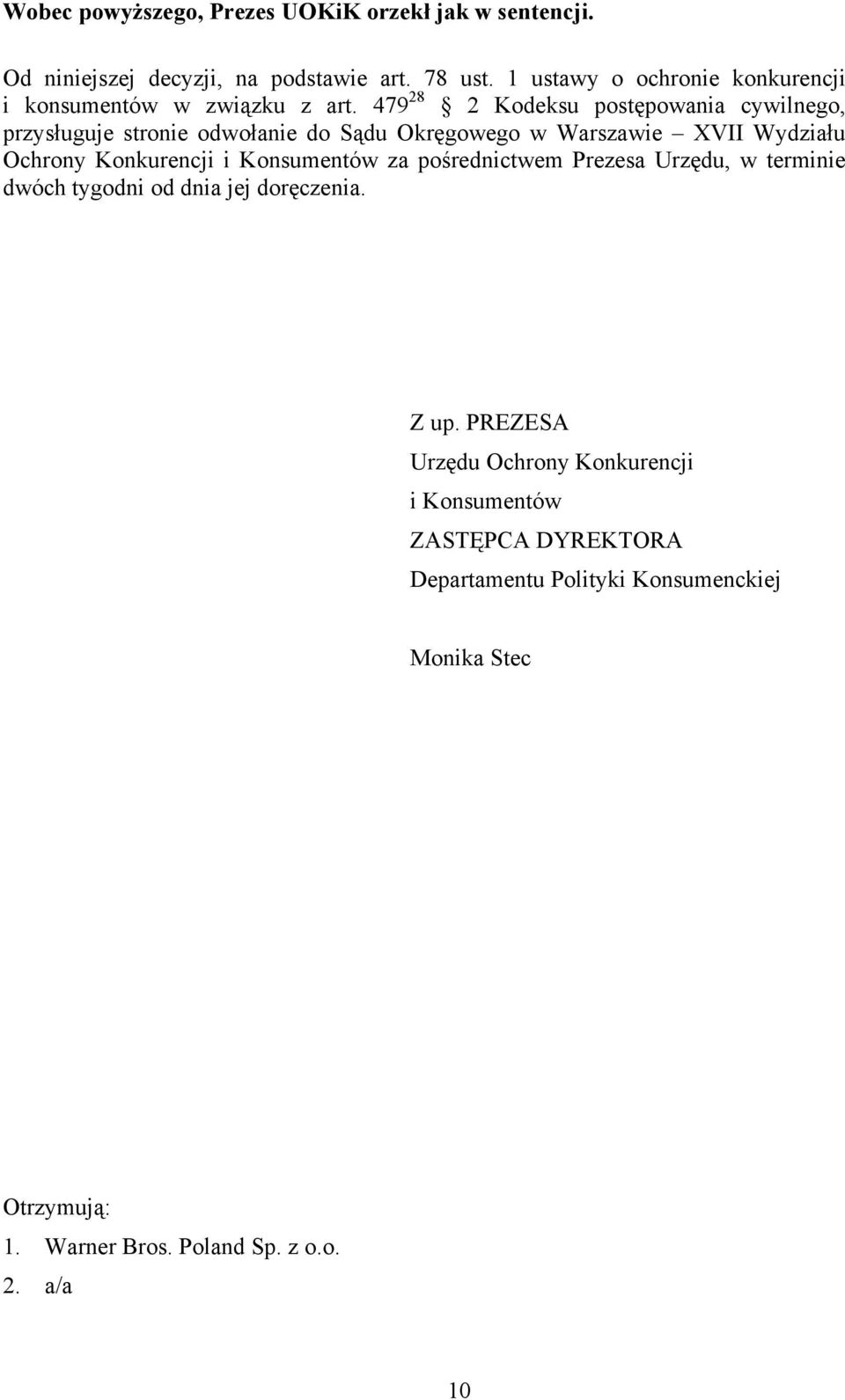 Wobec powyższego, Prezes UOKiK orzekł jak w sentencji.

Od niniejszej decyzji, na podstawie art. 78 ust. 1 ustawy o ochronie konkurencji i konsumentów w związku z art. $479^{28}$ § 2 Kodeksu postępowania cywilnego, przysługuje stronie odwołanie do Sądu Okręgowego w Warszawie – XVII Wydziału Ochrony Konkurencji i Konsumentów za pośrednictwem Prezesa Urzędu, w terminie dwóch tygodni od dnia jej doręczenia.

Z up. PREZESA
Urzędu Ochrony Konkurencji
i Konsumentów
ZASTĘPCA DYREKTORA
Departamentu Polityki Konsumenckiej

Monika Stec

Otrzymują:
1. Warner Bros. Poland Sp. z o.o.
2. a/a

10